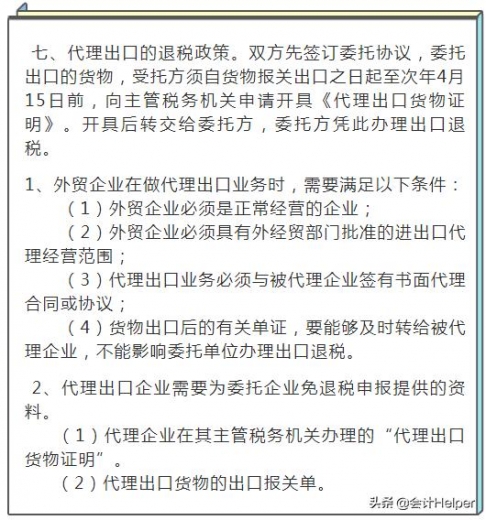 七、代理出口的退税政策。双方先签订委托协议，委托出口的货物，受托方须自货物报关出口之日起至次年4月15日前，向主管税务机关申请开具《代理出口货物证明》。开具后转交给委托方，委托方凭此办理出口退税。

1、外贸企业在做代理出口业务时，需要满足以下条件：

（1）外贸企业必须是正常经营的企业；

（2）外贸企业必须具有外经贸部门批准的进出口代理经营范围；

（3）代理出口业务必须与被代理企业签有书面代理合同或协议；

（4）货物出口后的有关单证，要能够及时转给被代理企业，不能影响委托单位办理出口退税。

2、代理出口企业需要为委托企业免退税申报提供的资料。

（1）代理企业在其主管税务机关办理的“代理出口货物证明”。

（2）代理出口货物的出口报关单。

头条 @会计Helper